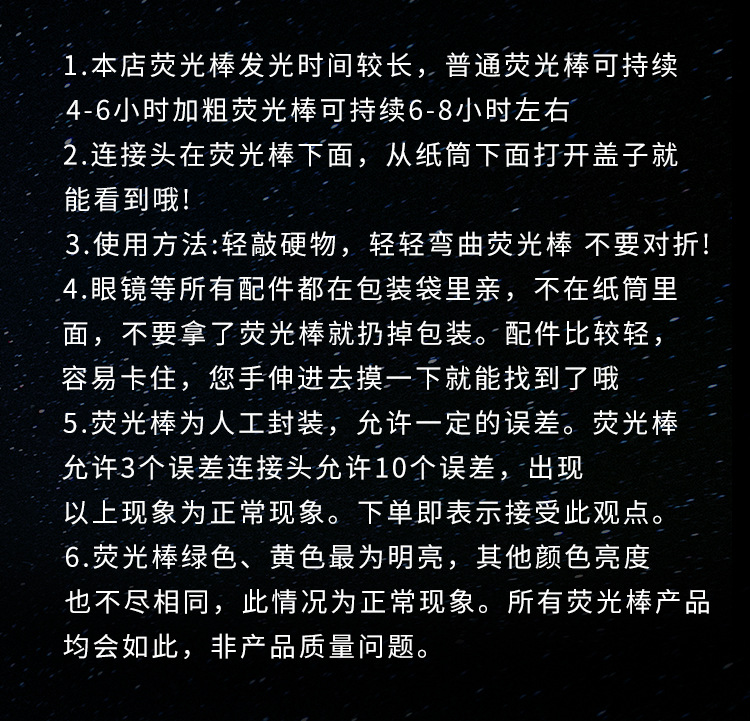 1.本店荧光棒发光时间较长，普通荧光棒可持续4-6小时加粗荧光棒可持续6-8小时左右
2.连接头在荧光棒下面，从纸筒下面打开盖子就能看到哦!
3.使用方法:轻敲硬物，轻轻弯曲荧光棒 不要对折!
4.眼镜等所有配件都在包装袋里亲，不在纸筒里面，不要拿了荧光棒就扔掉包装。配件比较轻，容易卡住，您手伸进去摸一下就能找到了哦
5.荧光棒为人工封装，允许一定的误差。荧光棒允许3个误差连接头允许10个误差，出现以上现象为正常现象。下单即表示接受此观点。
6.荧光棒绿色、黄色最为明亮，其他颜色亮度也不尽相同，此情况为正常现象。所有荧光棒产品均会如此，非产品质量问题。